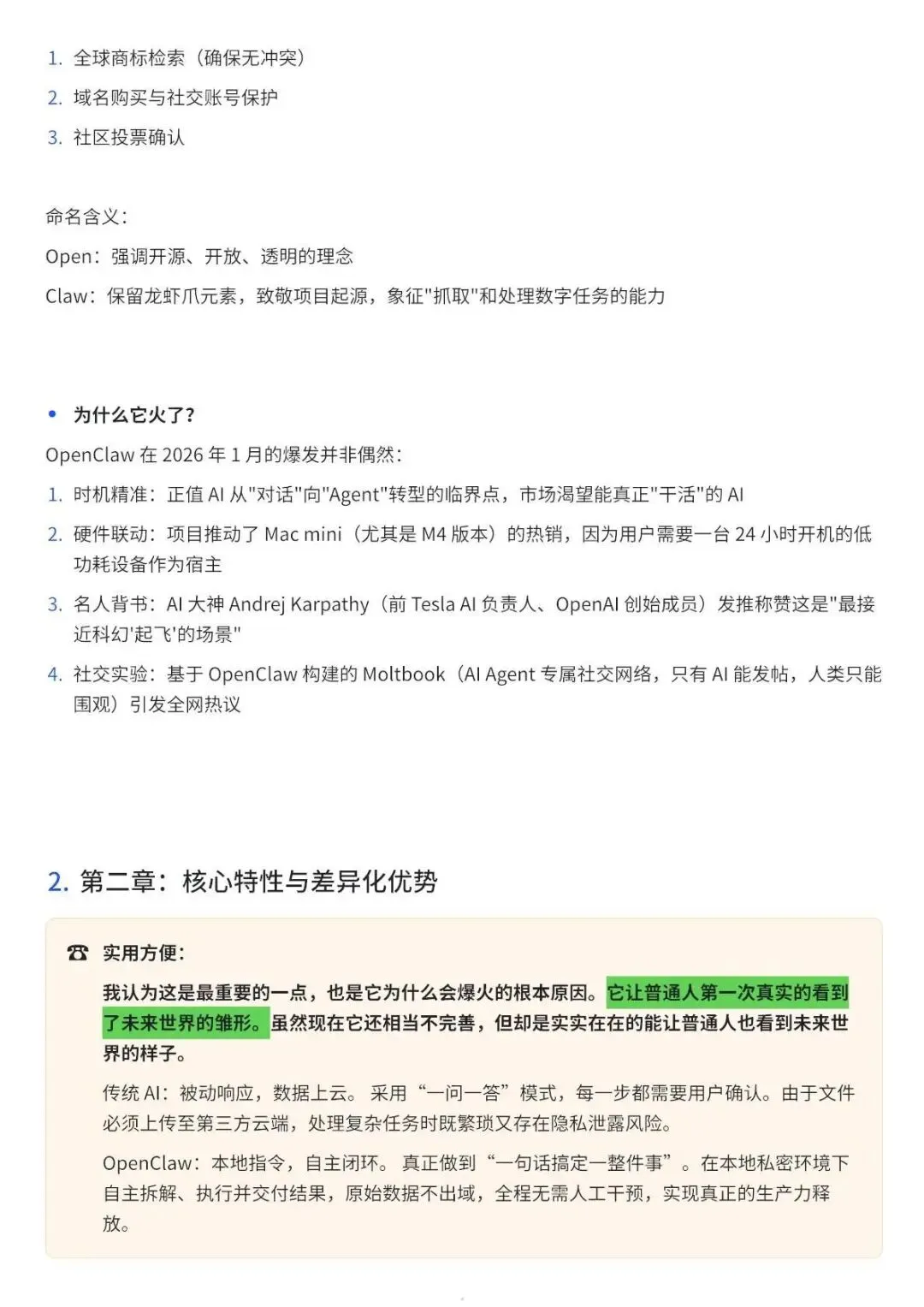 1. 全球商标检索（确保无冲突）
2. 域名购买与社交账号保护
3. 社区投票确认

命名含义：
Open：强调开源、开放、透明的理念
Claw：保留龙虾爪元素，致敬项目起源，象征"抓取"和处理数字任务的能力

• 为什么它火了？
OpenClaw 在 2026 年 1 月的爆发并非偶然：
1. 时机精准：正值 AI 从"对话"向"Agent"转型的临界点，市场渴望能真正"干活"的 AI
2. 硬件联动：项目推动了 Mac mini（尤其是 M4 版本）的热销，因为用户需要一台 24 小时开机的低功耗设备作为宿主
3. 名人背书：AI 大神 Andrej Karpathy（前 Tesla AI 负责人、OpenAI 创始成员）发推称赞这是"最接近科幻'起飞'的场景"
4. 社交实验：基于 OpenClaw 构建的 Moltbook（AI Agent 专属社交网络，只有 AI 能发帖，人类只能围观）引发全网热议

2. 第二章：核心特性与差异化优势

☎ 实用方便：
我认为这是最重要的一点，也是它为什么会爆火的根本原因。它让普通人第一次真实的看到了未来世界的雏形。虽然现在它还相当不完善，但却是实实在在的能让普通人也看到未来世界的样子。

传统 AI：被动响应，数据上云。 采用 “一问一答” 模式，每一步都需要用户确认。由于文件必须上传至第三方云端，处理复杂任务时既繁琐又存在隐私泄露风险。

OpenClaw：本地指令，自主闭环。 真正做到 “一句话搞定一整件事” 。在本地私密环境下自主拆解、执行并交付结果，原始数据不出域，全程无需人工干预，实现真正的生产力释放。